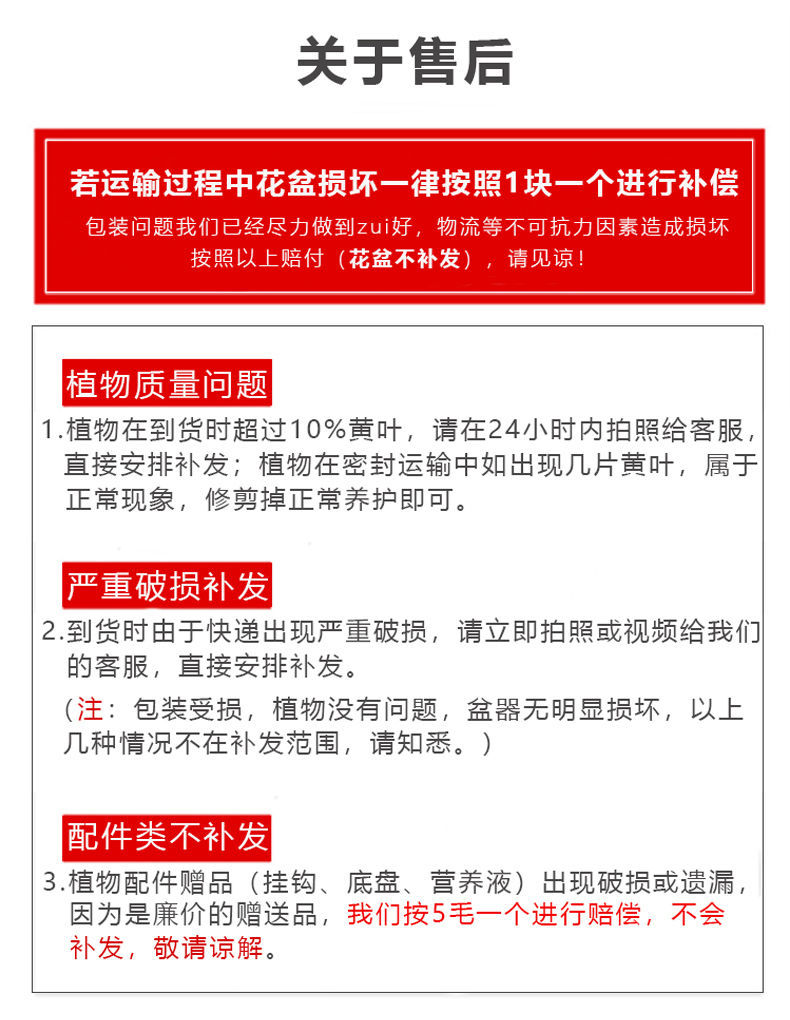 关于售后

若运输过程中花盆损坏一律按照1块一个进行补偿
包装问题我们已经尽力做到zui好，物流等不可抗力因素造成损坏按照以上赔付（花盆不补发），请见谅！

植物质量问题
1.植物在到货时超过10%黄叶，请在24小时内拍照给客服，直接安排补发；植物在密封运输中如出现几片黄叶，属于正常现象，修剪掉正常养护即可。

严重破损补发
2.到货时由于快递出现严重破损，请立即拍照或视频给我们的客服，直接安排补发。
（注：包装受损，植物没有问题，盆器无明显损坏，以上几种情况不在补发范围，请知悉。）

配件类不补发
3.植物配件赠品（挂钩、底盘、营养液）出现破损或遗漏，因为是廉价的赠送品，我们按5毛一个进行赔偿，不会补发，敬请谅解。